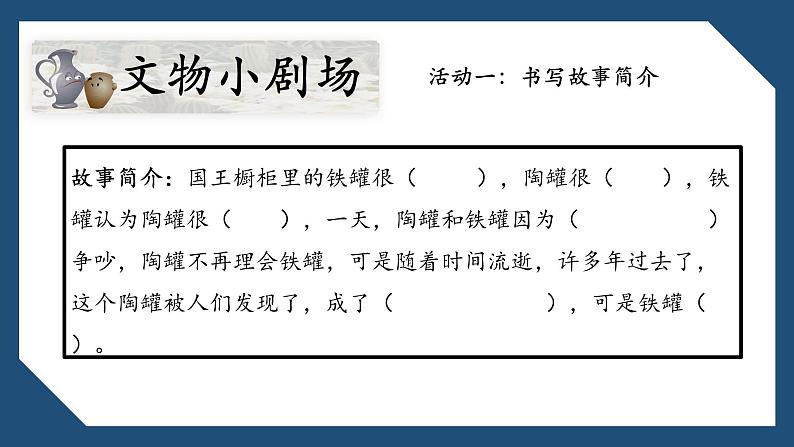 文物小剧场

活动一：书写故事简介

故事简介：国王橱柜里的铁罐很（　　），陶罐很（　　），铁罐认为陶罐很（　　），一天，陶罐和铁罐因为（　　　　）争吵，陶罐不再理会铁罐，可是随着时间流逝，许多年过去了，这个陶罐被人们发现了，成了（　　　　　），可是铁罐（　　）。